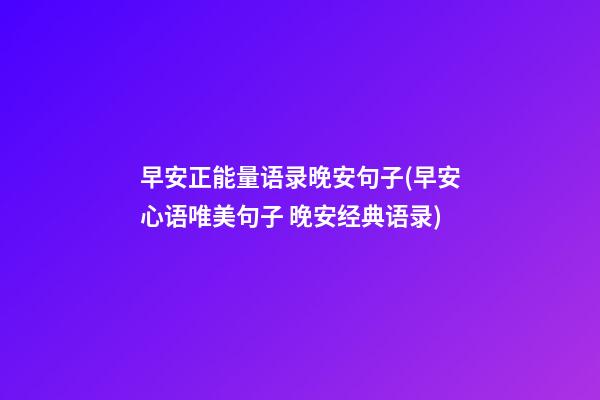 早安正能量语录晚安句子(早安心语唯美句子 晚安经典语录)